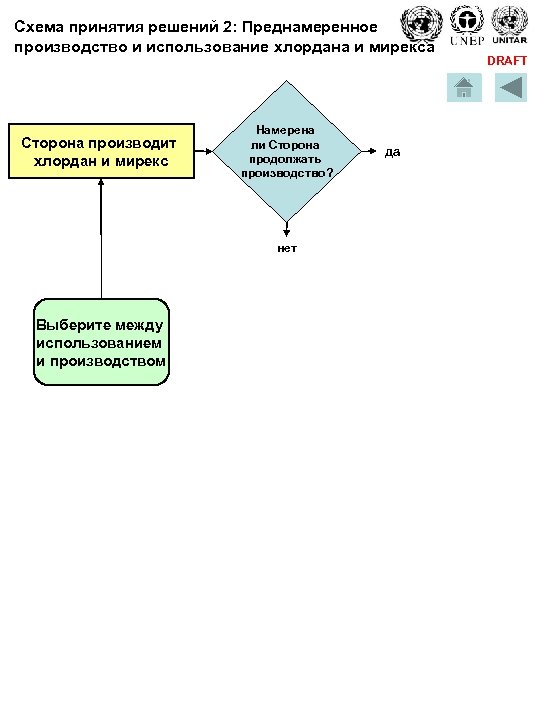 Схема принятия решений 2: Преднамеренное производство и использование хлордана и мирекса

UNEP UNITAR

DRAFT

Сторона производит хлордан и мирекс

Намерена ли Сторона продолжать производство?

да

нет

Выберите между использованием и производством